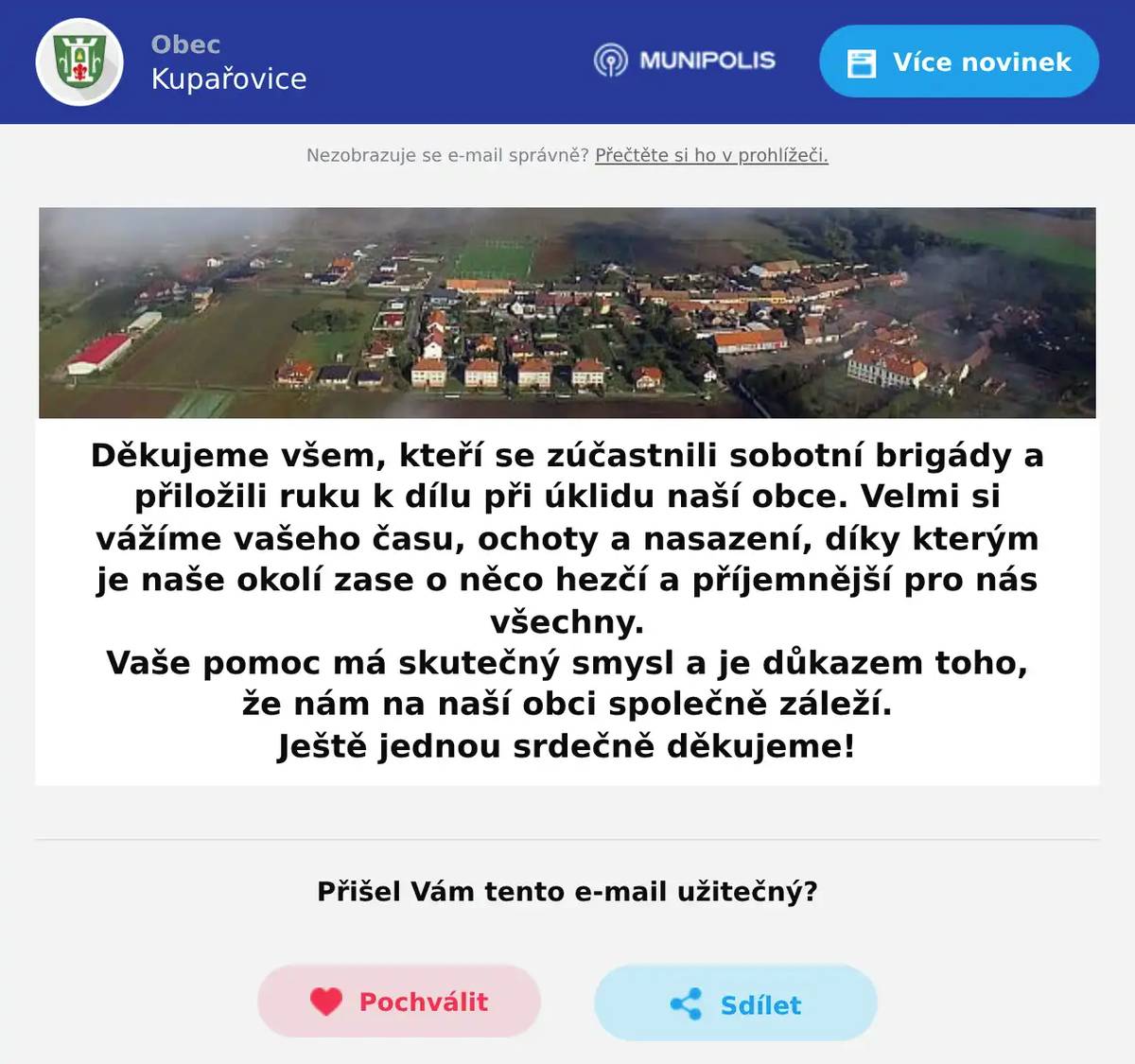 Obec
Kupařovice

MUNIPOLIS

Více novinek

Nezobrazuje se e-mail správně? Přečtěte si ho v prohlížeči.

Děkujeme všem, kteří se zúčastnili sobotní brigády a přiložili ruku k dílu při úklidu naší obce. Velmi si vážíme vašeho času, ochoty a nasazení, díky kterým je naše okolí zase o něco hezčí a příjemnější pro nás všechny.
Vaše pomoc má skutečný smysl a je důkazem toho, že nám na naší obci společně záleží.
Ještě jednou srdečně děkujeme!

Přišel Vám tento e-mail užitečný?

Pochválit

Sdílet